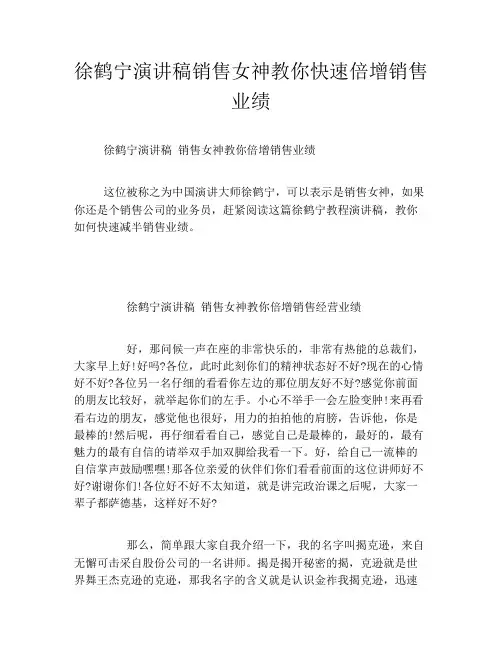 徐鹤宁演讲稿销售女神教你快速倍增销售业绩

徐鹤宁演讲稿 销售女神教你倍增销售业绩

这位被称之为中国演讲大师徐鹤宁，可以表示是销售女神，如果你还是个销售公司的业务员，赶紧阅读这篇徐鹤宁教程演讲稿，教你如何快速减半销售业绩。

徐鹤宁演讲稿 销售女神教你倍增销售经营业绩

好，那问候一声在座的非常快乐的，非常有热能的总裁们，大家早上好!好吗?各位，此时此刻你们的精神状态好不好?现在的心情好不好?各位另一名仔细的看看你左边的那位朋友好不好?感觉你前面的朋友比较好，就举起你们的左手。小心不举手一会左脸变肿!来再看看右边的朋友，感觉他也很好，用力的拍拍他的肩膀，告诉他，你是最棒的!然后呢，再仔细看看自己，感觉自己是最棒的，最好的，最有魅力的最有自信的请举双手加双脚给我看一下。好，给自己一流棒的自信掌声鼓励嘿嘿!那各位亲爱的伙伴们你们看看前面的这位讲师好不好?谢谢你们!各位好不好不太知道，就是讲完政治课之后呢，大家一辈子都萨德基，这样好不好?

那么，简单跟大家自我介绍一下，我的名字叫揭克逊，来自无懈可击采自股份公司的一名讲师。揭是揭开秘密的揭，克逊就是世界舞王杰克逊的克逊，那我名字的含义就是认识金祚我揭克逊，迅速